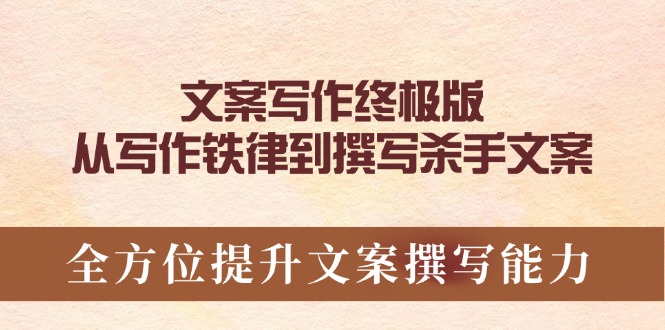 文案写作终极版
从写作铁律到撰写杀手文案

全方位提升文案撰写能力